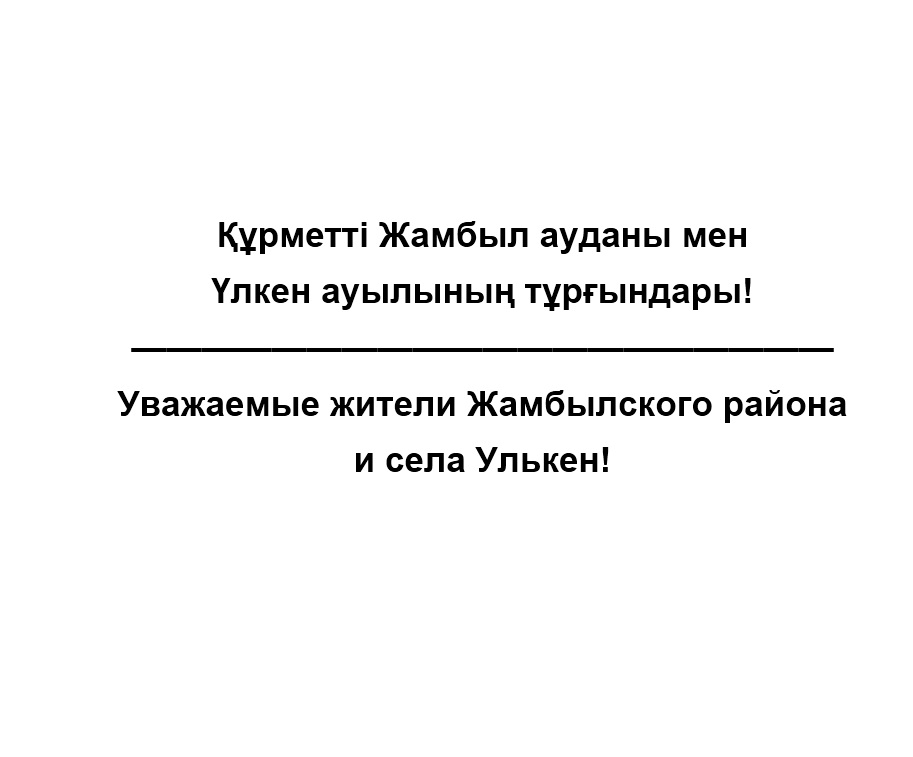 Құрметті Жамбыл ауданы мен
Үлкен ауылының тұрғындары!

Уважаемые жители Жамбылского района
и села Улькен!